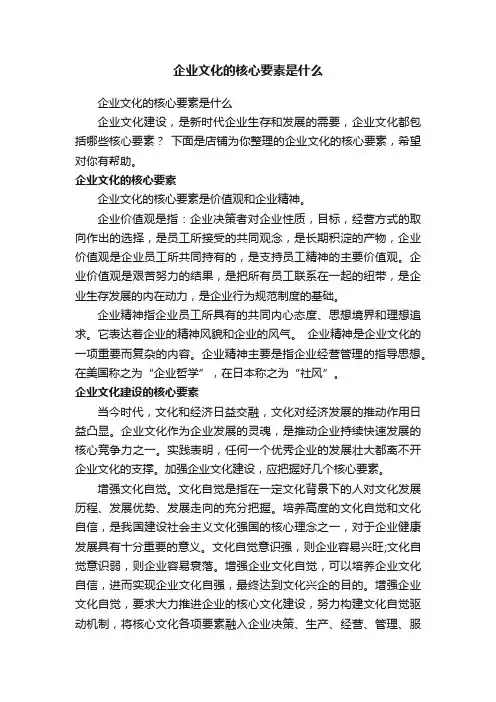 企业文化的核心要素是什么

企业文化的核心要素是什么

企业文化建设，是新时代企业生存和发展的需要，企业文化都包括哪些核心要素？ 下面是店铺为你整理的企业文化的核心要素，希望对你有帮助。

企业文化的核心要素

企业文化的核心要素是价值观和企业精神。

企业价值观是指：企业决策者对企业性质，目标，经营方式的取向作出的选择，是员工所接受的共同观念，是长期积淀的产物，企业价值观是企业员工所共同持有的，是支持员工精神的主要价值观。企业价值观是艰苦努力的结果，是把所有员工联系在一起的纽带，是企业生存发展的内在动力，是企业行为规范制度的基础。

企业精神指企业员工所具有的共同内心态度、思想境界和理想追求。它表达着企业的精神风貌和企业的风气。 企业精神是企业文化的一项重要而复杂的内容。企业精神主要是指企业经营管理的指导思想。在美国称之为“企业哲学”，在日本称之为“社风”。

企业文化建设的核心要素

当今时代，文化和经济日益交融，文化对经济发展的推动作用日益凸显。企业文化作为企业发展的灵魂，是推动企业持续快速发展的核心竞争力之一。实践表明，任何一个优秀企业的发展壮大都离不开企业文化的支撑。加强企业文化建设，应把握好几个核心要素。

增强文化自觉。文化自觉是指在一定文化背景下的人对文化发展历程、发展优势、发展走向的充分把握。培养高度的文化自觉和文化自信，是我国建设社会主义文化强国的核心理念之一，对于企业健康发展具有十分重要的意义。文化自觉意识强，则企业容易兴旺;文化自觉意识弱，则企业容易衰落。增强企业文化自觉，可以培养企业文化自信，进而实现企业文化自强，最终达到文化兴企的目的。增强企业文化自觉，要求大力推进企业的核心文化建设，努力构建文化自觉驱动机制，将核心文化各项要素融入企业决策、生产、经营、管理、服